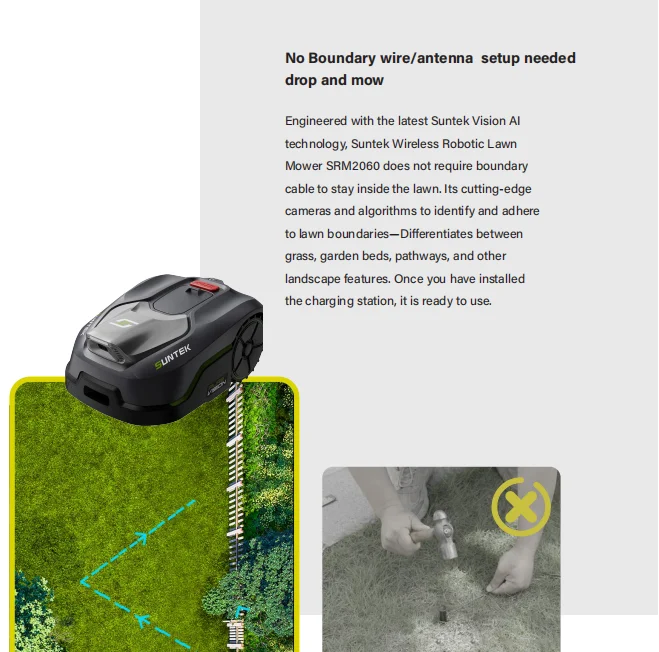 No Boundary wire/antenna setup needed drop and mow

Engineered with the latest Suntek Vision AI technology, Suntek Wireless Robotic Lawn Mower SRM2060 does not require boundary cable to stay inside the lawn. Its cutting-edge cameras and algorithms to identify and adhere to lawn boundaries—Differentiates between grass, garden beds, pathways, and other landscape features. Once you have installed the charging station, it is ready to use.

SUNTEK